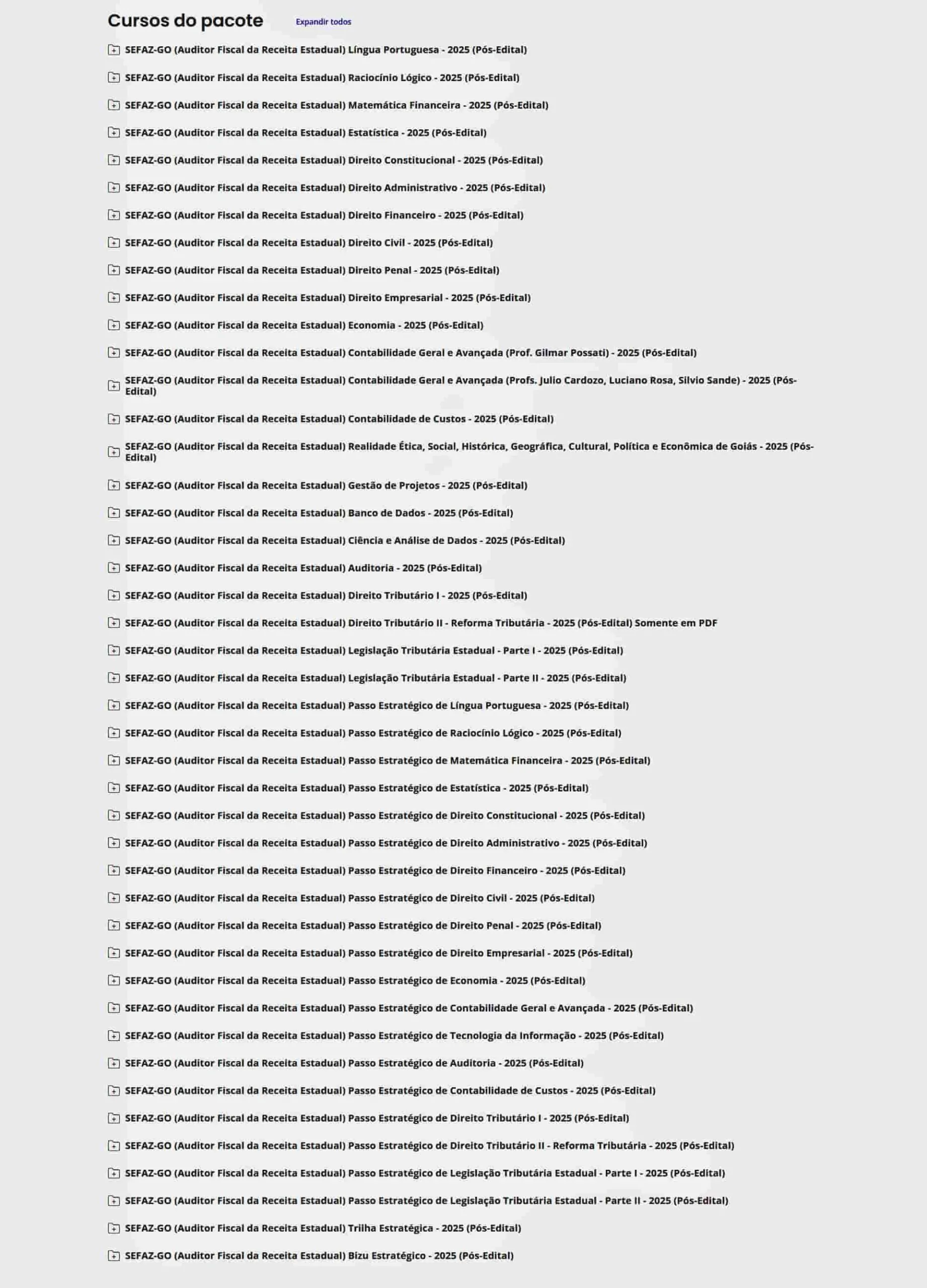 Cursos do pacote

Expandir todos

SEFAZ-GO (Auditor Fiscal da Receita Estadual) Língua Portuguesa - 2025 (Pós-Edital)

SEFAZ-GO (Auditor Fiscal da Receita Estadual) Raciocínio Lógico - 2025 (Pós-Edital)

SEFAZ-GO (Auditor Fiscal da Receita Estadual) Matemática Financeira - 2025 (Pós-Edital)

SEFAZ-GO (Auditor Fiscal da Receita Estadual) Estatística - 2025 (Pós-Edital)

SEFAZ-GO (Auditor Fiscal da Receita Estadual) Direito Constitucional - 2025 (Pós-Edital)

SEFAZ-GO (Auditor Fiscal da Receita Estadual) Direito Administrativo - 2025 (Pós-Edital)

SEFAZ-GO (Auditor Fiscal da Receita Estadual) Direito Financeiro - 2025 (Pós-Edital)

SEFAZ-GO (Auditor Fiscal da Receita Estadual) Direito Civil - 2025 (Pós-Edital)

SEFAZ-GO (Auditor Fiscal da Receita Estadual) Direito Penal - 2025 (Pós-Edital)

SEFAZ-GO (Auditor Fiscal da Receita Estadual) Direito Empresarial - 2025 (Pós-Edital)

SEFAZ-GO (Auditor Fiscal da Receita Estadual) Economia - 2025 (Pós-Edital)

SEFAZ-GO (Auditor Fiscal da Receita Estadual) Contabilidade Geral e Avançada (Prof. Gilmar Possati) - 2025 (Pós-Edital)

SEFAZ-GO (Auditor Fiscal da Receita Estadual) Contabilidade Geral e Avançada (Profs. Julio Cardozo, Luciano Rosa, Silvio Sande) - 2025 (Pós-Edital)

SEFAZ-GO (Auditor Fiscal da Receita Estadual) Contabilidade de Custos - 2025 (Pós-Edital)

SEFAZ-GO (Auditor Fiscal da Receita Estadual) Realidade Ética, Social, Histórica, Geográfica, Cultural, Política e Econômica de Goiás - 2025 (Pós-Edital)

SEFAZ-GO (Auditor Fiscal da Receita Estadual) Gestão de Projetos - 2025 (Pós-Edital)

SEFAZ-GO (Auditor Fiscal da Receita Estadual) Banco de Dados - 2025 (Pós-Edital)

SEFAZ-GO (Auditor Fiscal da Receita Estadual) Ciência e Análise de Dados - 2025 (Pós-Edital)

SEFAZ-GO (Auditor Fiscal da Receita Estadual) Auditoria - 2025 (Pós-Edital)

SEFAZ-GO (Auditor Fiscal da Receita Estadual) Direito Tributário I - 2025 (Pós-Edital)

SEFAZ-GO (Auditor Fiscal da Receita Estadual) Direito Tributário II - Reforma Tributária - 2025 (Pós-Edital) Somente em PDF

SEFAZ-GO (Auditor Fiscal da Receita Estadual) Legislação Tributária Estadual - Parte I - 2025 (Pós-Edital)

SEFAZ-GO (Auditor Fiscal da Receita Estadual) Legislação Tributária Estadual - Parte II - 2025 (Pós-Edital)

SEFAZ-GO (Auditor Fiscal da Receita Estadual) Passo Estratégico de Língua Portuguesa - 2025 (Pós-Edital)

SEFAZ-GO (Auditor Fiscal da Receita Estadual) Passo Estratégico de Raciocínio Lógico - 2025 (Pós-Edital)

SEFAZ-GO (Auditor Fiscal da Receita Estadual) Passo Estratégico de Matemática Financeira - 2025 (Pós-Edital)

SEFAZ-GO (Auditor Fiscal da Receita Estadual) Passo Estratégico de Estatística - 2025 (Pós-Edital)

SEFAZ-GO (Auditor Fiscal da Receita Estadual) Passo Estratégico de Direito Constitucional - 2025 (Pós-Edital)

SEFAZ-GO (Auditor Fiscal da Receita Estadual) Passo Estratégico de Direito Administrativo - 2025 (Pós-Edital)

SEFAZ-GO (Auditor Fiscal da Receita Estadual) Passo Estratégico de Direito Financeiro - 2025 (Pós-Edital)

SEFAZ-GO (Auditor Fiscal da Receita Estadual) Passo Estratégico de Direito Civil - 2025 (Pós-Edital)

SEFAZ-GO (Auditor Fiscal da Receita Estadual) Passo Estratégico de Direito Penal - 2025 (Pós-Edital)

SEFAZ-GO (Auditor Fiscal da Receita Estadual) Passo Estratégico de Direito Empresarial - 2025 (Pós-Edital)

SEFAZ-GO (Auditor Fiscal da Receita Estadual) Passo Estratégico de Economia - 2025 (Pós-Edital)

SEFAZ-GO (Auditor Fiscal da Receita Estadual) Passo Estratégico de Contabilidade Geral e Avançada - 2025 (Pós-Edital)

SEFAZ-GO (Auditor Fiscal da Receita Estadual) Passo Estratégico de Tecnologia da Informação - 2025 (Pós-Edital)

SEFAZ-GO (Auditor Fiscal da Receita Estadual) Passo Estratégico de Auditoria - 2025 (Pós-Edital)

SEFAZ-GO (Auditor Fiscal da Receita Estadual) Passo Estratégico de Contabilidade de Custos - 2025 (Pós-Edital)

SEFAZ-GO (Auditor Fiscal da Receita Estadual) Passo Estratégico de Direito Tributário I - 2025 (Pós-Edital)

SEFAZ-GO (Auditor Fiscal da Receita Estadual) Passo Estratégico de Direito Tributário II - Reforma Tributária - 2025 (Pós-Edital)

SEFAZ-GO (Auditor Fiscal da Receita Estadual) Passo Estratégico de Legislação Tributária Estadual - Parte I - 2025 (Pós-Edital)

SEFAZ-GO (Auditor Fiscal da Receita Estadual) Passo Estratégico de Legislação Tributária Estadual - Parte II - 2025 (Pós-Edital)

SEFAZ-GO (Auditor Fiscal da Receita Estadual) Trilha Estratégica - 2025 (Pós-Edital)

SEFAZ-GO (Auditor Fiscal da Receita Estadual) Bizu Estratégico - 2025 (Pós-Edital)